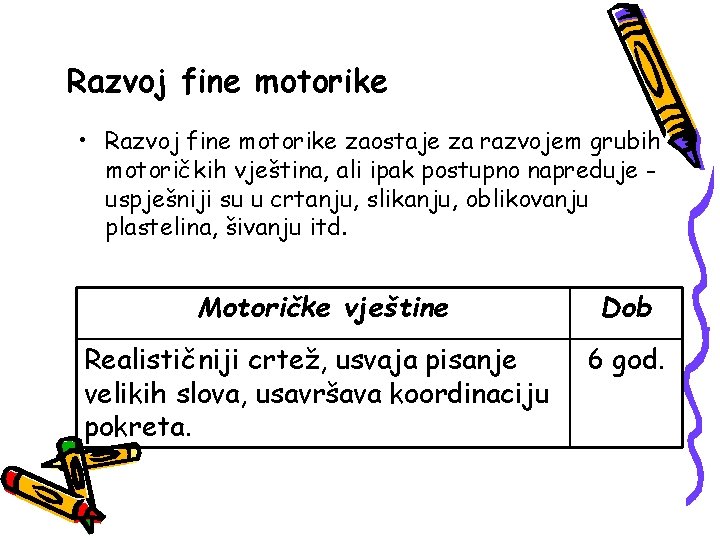 Razvoj fine motorike

• Razvoj fine motorike zaostaje za razvojem grubih motoričkih vještina, ali ipak postupno napreduje - uspješniji su u crtanju, slikanju, oblikovanju plastelina, šivanju itd.

| Motoričke vještine | Dob |
|---|---|
| Realističniji crtež, usvaja pisanje velikih slova, usavršava koordinaciju pokreta. | 6 god. |